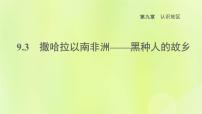 第九章　认识地区

9.3　撒哈拉以南非洲——黑种人的故乡